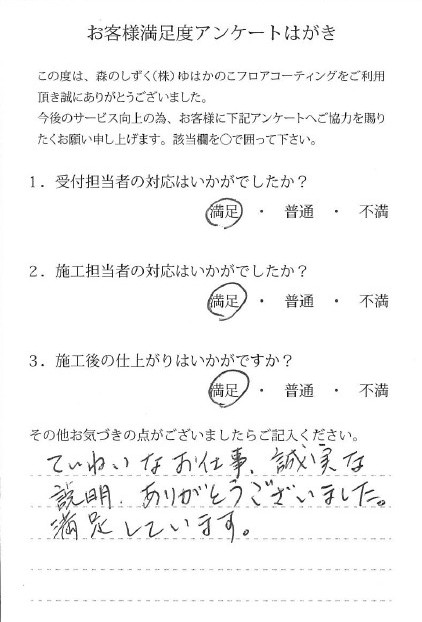 お客様満足度アンケートはがき

この度は、森のしずく(株)ゆはかのこフロアコーティングをご利用頂き誠にありがとうございました。
今後のサービス向上の為、お客様に下記アンケートへご協力を賜りたくお願い申し上げます。該当欄を○で囲って下さい。

1．受付担当者の対応はいかがでしたか？
満足 ・ 普通 ・ 不満

2．施工担当者の対応はいかがでしたか？
満足 ・ 普通 ・ 不満

3．施工後の仕上がりはいかがですか？
満足 ・ 普通 ・ 不満

その他お気づきの点がございましたらご記入ください。
ていねいなお仕事、誠実な説明、ありがとうございました。満足しています。